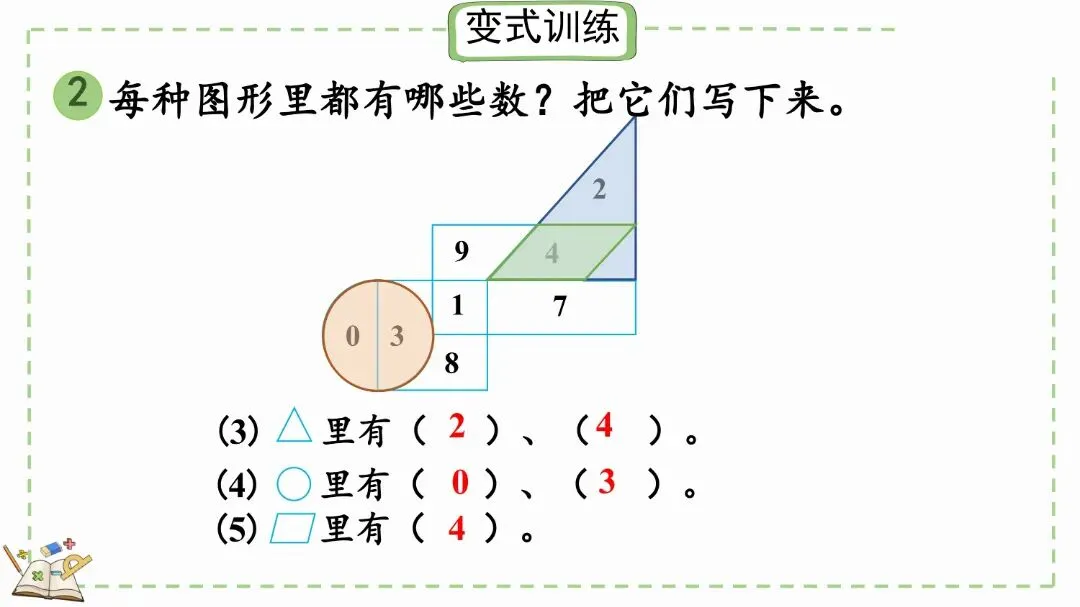 变式训练

2 每种图形里都有哪些数？把它们写下来。

2
9
4
1
7
0
3
8

(3) △里有（2）、（4）。

(4) ○里有（0）、（3）。

(5) ▱里有（4）。